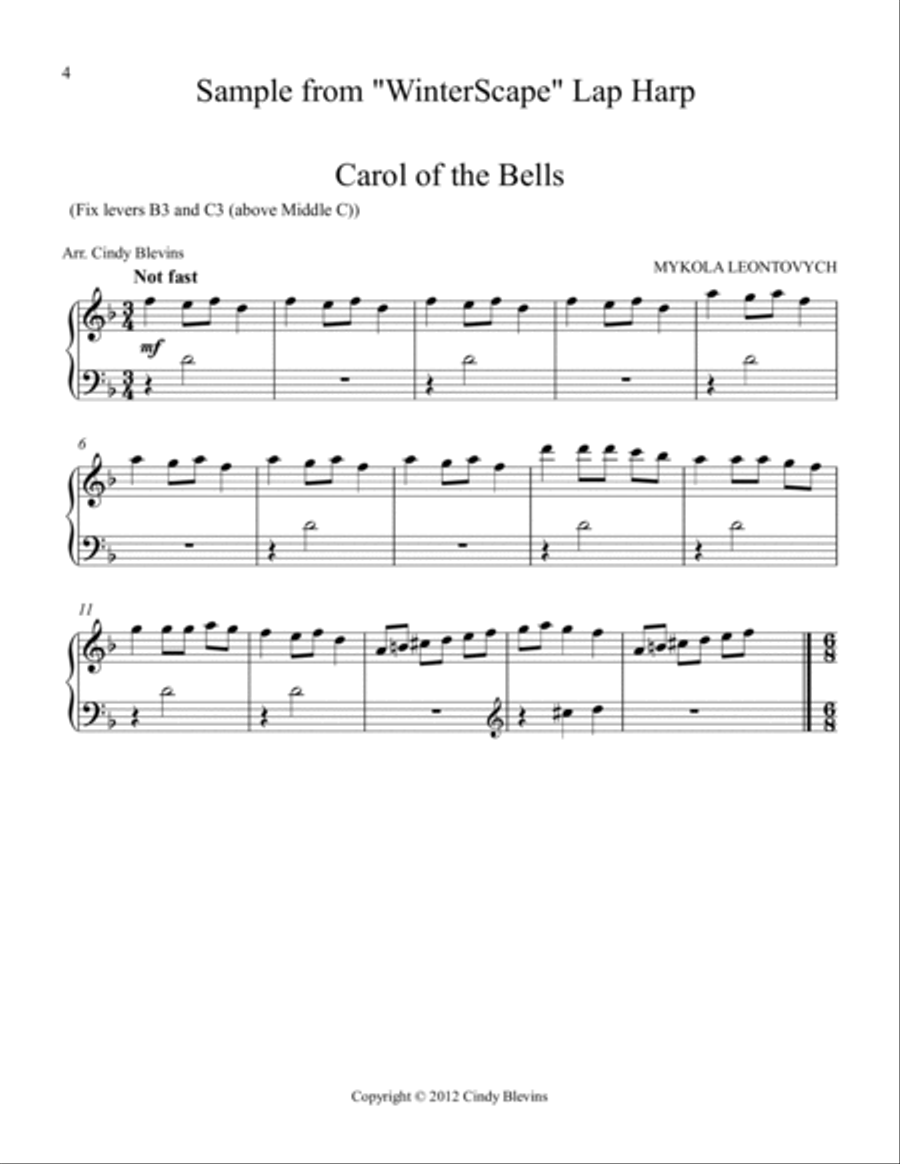 4

Sample from "WinterScape" Lap Harp

Carol of the Bells

(Fix levers B3 and C3 (above Middle C))

Arr. Cindy Blevins

MYKOLA LEONTOVYCH

Not fast

mf

6

11

Copyright © 2012 Cindy Blevins